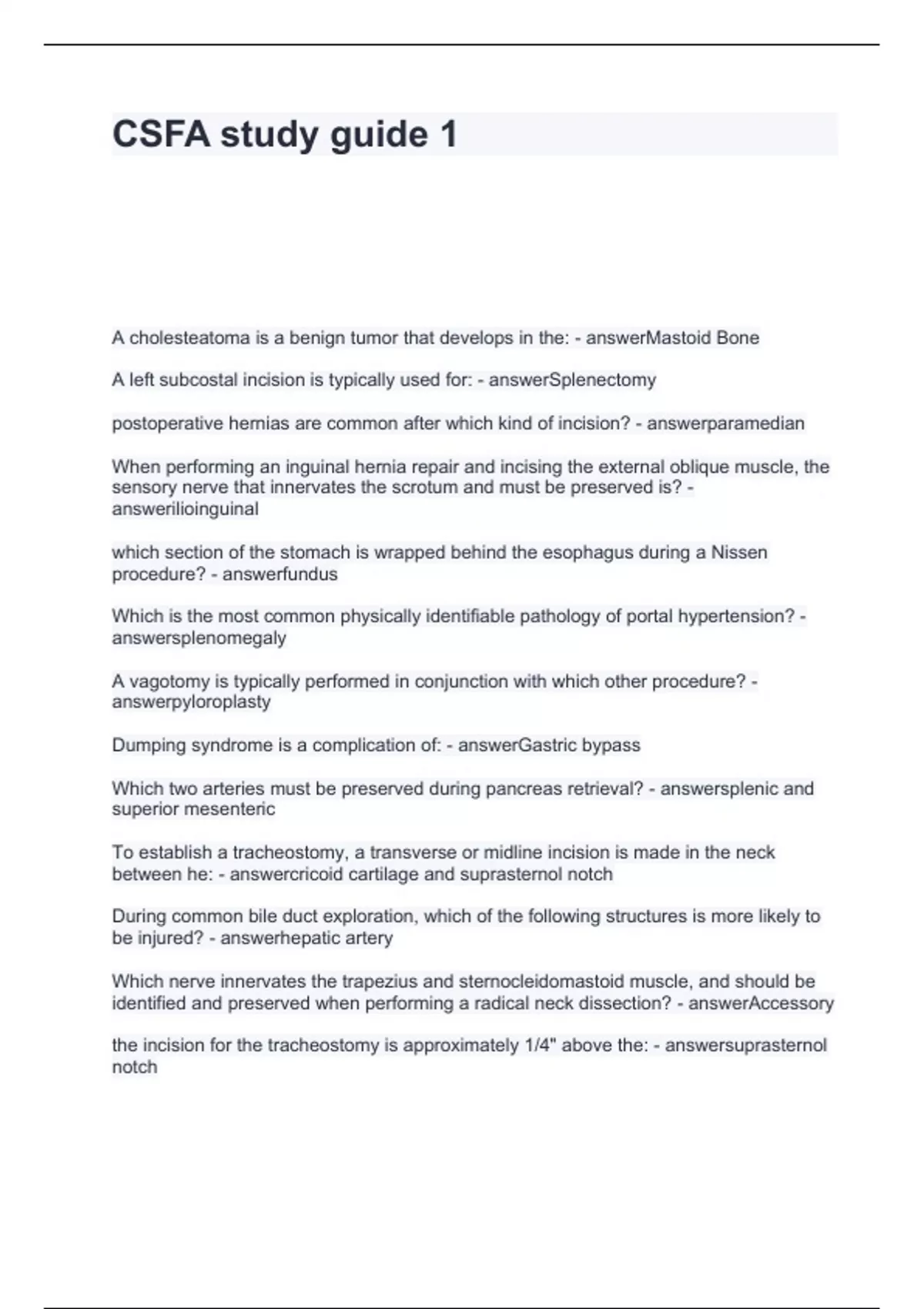 CSFA study guide 1

A cholesteatoma is a benign tumor that develops in the: - answerMastoid Bone

A left subcostal incision is typically used for: - answerSplenectomy

postoperative hernias are common after which kind of incision? - answerparamedian

When performing an inguinal hernia repair and incising the external oblique muscle, the sensory nerve that innervates the scrotum and must be preserved is? - answerilioinguinal

which section of the stomach is wrapped behind the esophagus during a Nissen procedure? - answerfundus

Which is the most common physically identifiable pathology of portal hypertension? - answersplenomegaly

A vagotomy is typically performed in conjunction with which other procedure? - answerpyloroplasty

Dumping syndrome is a complication of: - answerGastric bypass

Which two arteries must be preserved during pancreas retrieval? - answersplenic and superior mesenteric

To establish a tracheostomy, a transverse or midline incision is made in the neck between he: - answercricoid cartilage and suprasternol notch

During common bile duct exploration, which of the following structures is more likely to be injured? - answerhepatic artery

Which nerve innervates the trapezius and sternocleidomastoid muscle, and should be identified and preserved when performing a radical neck dissection? - answerAccessory

the incision for the tracheostomy is approximately 1/4" above the: - answersuprasternol notch